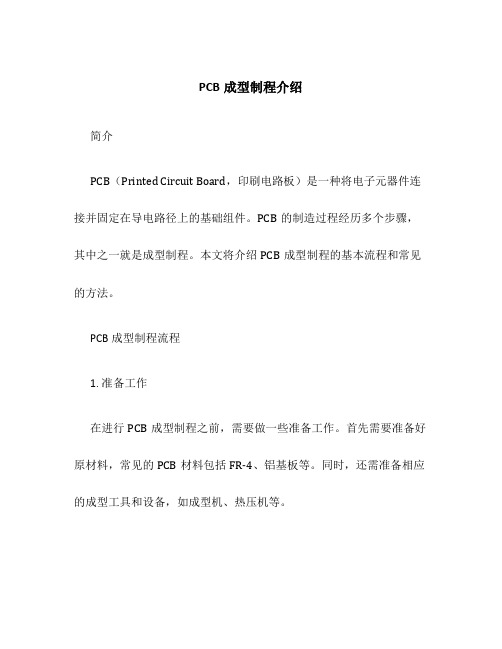 PCB 成型制程介绍

简介

PCB（Printed Circuit Board，印刷电路板）是一种将电子元器件连接并固定在导电路径上的基础组件。PCB 的制造过程经历多个步骤，其中之一就是成型制程。本文将介绍 PCB 成型制程的基本流程和常见的方法。

PCB 成型制程流程

1. 准备工作

在进行 PCB 成型制程之前，需要做一些准备工作。首先需要准备好原材料，常见的 PCB 材料包括 FR-4、铝基板等。同时，还需准备相应的成型工具和设备，如成型机、热压机等。